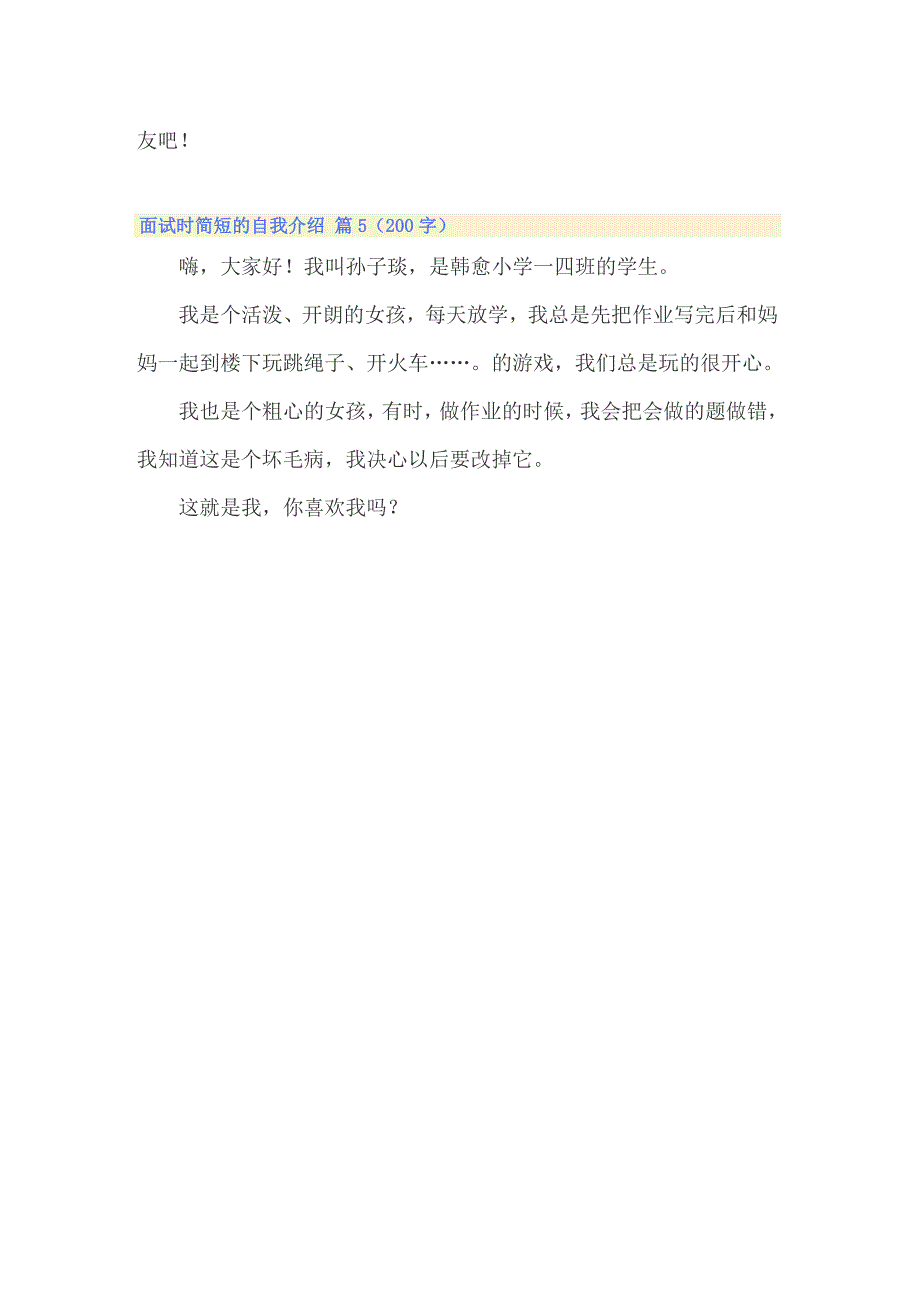 友吧！

面试时简短的自我介绍 篇 5（200 字）

嗨，大家好！我叫孙子琰，是韩愈小学一四班的学生。

我是个活泼、开朗的女孩，每天放学，我总是先把作业写完后和妈妈一起到楼下玩跳绳子、开火车……。的游戏，我们总是玩的很开心。

我也是个粗心的女孩，有时，做作业的时候，我会把会做的题做错，我知道这是个坏毛病，我决心以后要改掉它。

这就是我，你喜欢我吗？